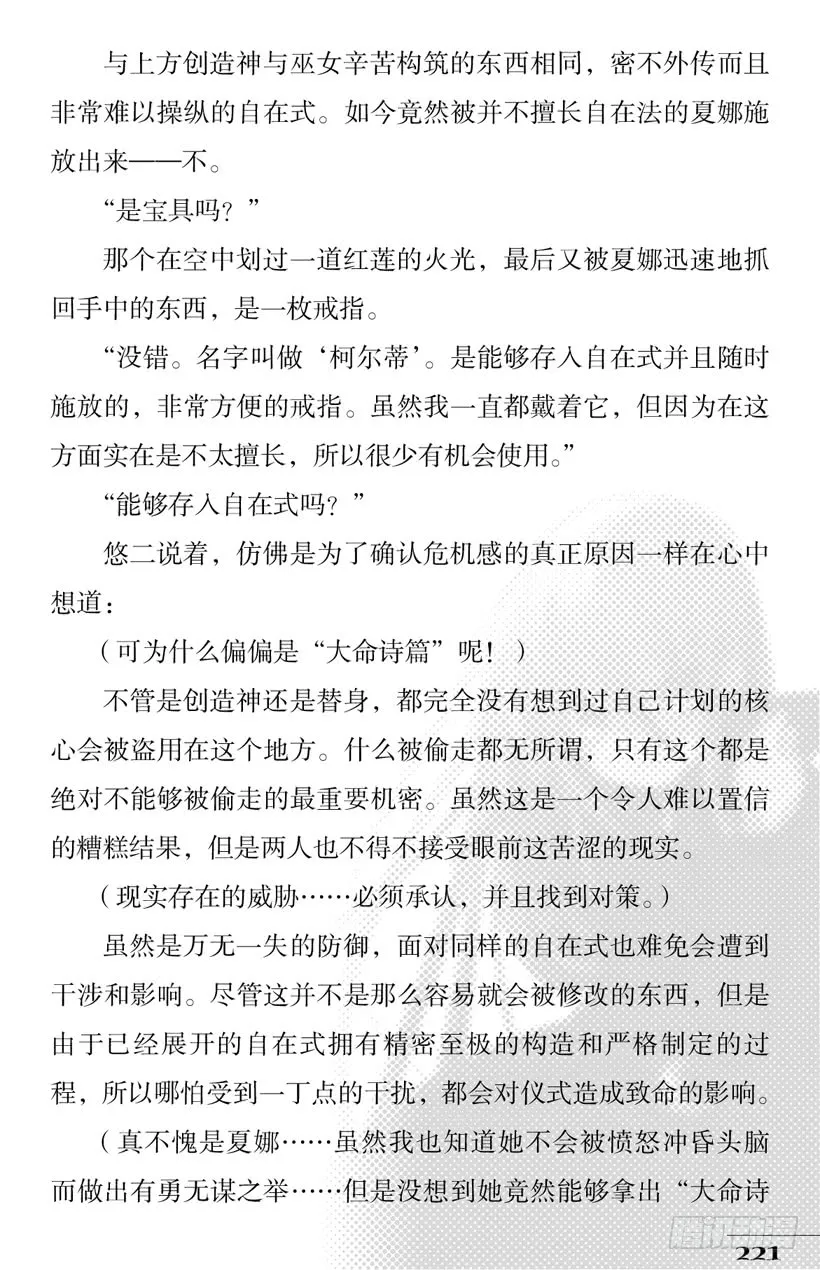 与上方创造神与巫女辛苦构筑的东西相同，密不外传而且非常难以操纵的自在式。如今竟然被并不擅长自在法的夏娜施放出来——不。

“是宝具吗？”

那个在空中划过一道红莲的火光，最后又被夏娜迅速地抓回手中的东西，是一枚戒指。

“没错。名字叫做‘柯尔蒂’。是能够存入自在式并且随时施放的，非常方便的戒指。虽然我一直都戴着它，但因为在这方面实在是不太擅长，所以很少有机会使用。”

“能够存入自在式吗？”

悠二说着，仿佛是为了确认危机感的真正原因一样在心中想道：

（可为什么偏偏是“大命诗篇”呢！）

不管是创造神还是替身，都完全没有想到过自己计划的核心会被盗用在这个地方。什么被偷走都无所谓，只有这个都是绝对不能够被偷走的最重要机密。虽然这是一个令人难以置信的糟糕结果，但是两人也不得不接受眼前这苦涩的现实。

（现实存在的威胁……必须承认，并且找到对策。）

虽然是万无一失的防御，面对同样的自在式也难免会遭到干涉和影响。尽管这并不是那么容易就会被修改的东西，但是由于已经展开的自在式拥有精密至极的构造和严格制定的过程，所以哪怕受到一丁点的干扰，都会对仪式造成致命的影响。

（真不愧是夏娜……虽然我也知道她不会被愤怒冲昏头脑而做出有勇无谋之举……但是没想到她竟然能够拿出“大命诗

221